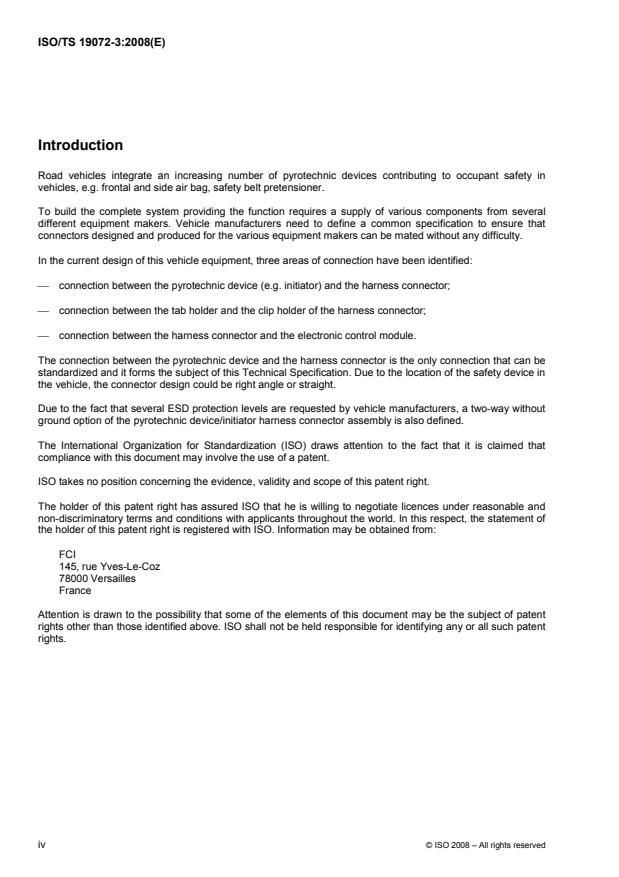 ISO/TS 19072-3:2008(E)

Introduction

Road vehicles integrate an increasing number of pyrotechnic devices contributing to occupant safety in vehicles, e.g. frontal and side air bag, safety belt pretensioner.

To build the complete system providing the function requires a supply of various components from several different equipment makers. Vehicle manufacturers need to define a common specification to ensure that connectors designed and produced for the various equipment makers can be mated without any difficulty.

In the current design of this vehicle equipment, three areas of connection have been identified:

— connection between the pyrotechnic device (e.g. initiator) and the harness connector;

— connection between the tab holder and the clip holder of the harness connector;

— connection between the harness connector and the electronic control module.

The connection between the pyrotechnic device and the harness connector is the only connection that can be standardized and it forms the subject of this Technical Specification. Due to the location of the safety device in the vehicle, the connector design could be right angle or straight.

Due to the fact that several ESD protection levels are requested by vehicle manufacturers, a two-way without ground option of the pyrotechnic device/initiator harness connector assembly is also defined.

The International Organization for Standardization (ISO) draws attention to the fact that it is claimed that compliance with this document may involve the use of a patent.

ISO takes no position concerning the evidence, validity and scope of this patent right.

The holder of this patent right has assured ISO that he is willing to negotiate licences under reasonable and non-discriminatory terms and conditions with applicants throughout the world. In this respect, the statement of the holder of this patent right is registered with ISO. Information may be obtained from:

FCI
145, rue Yves-Le-Coz
78000 Versailles
France

Attention is drawn to the possibility that some of the elements of this document may be the subject of patent rights other than those identified above. ISO shall not be held responsible for identifying any or all such patent rights.

iv

© ISO 2008 – All rights reserved